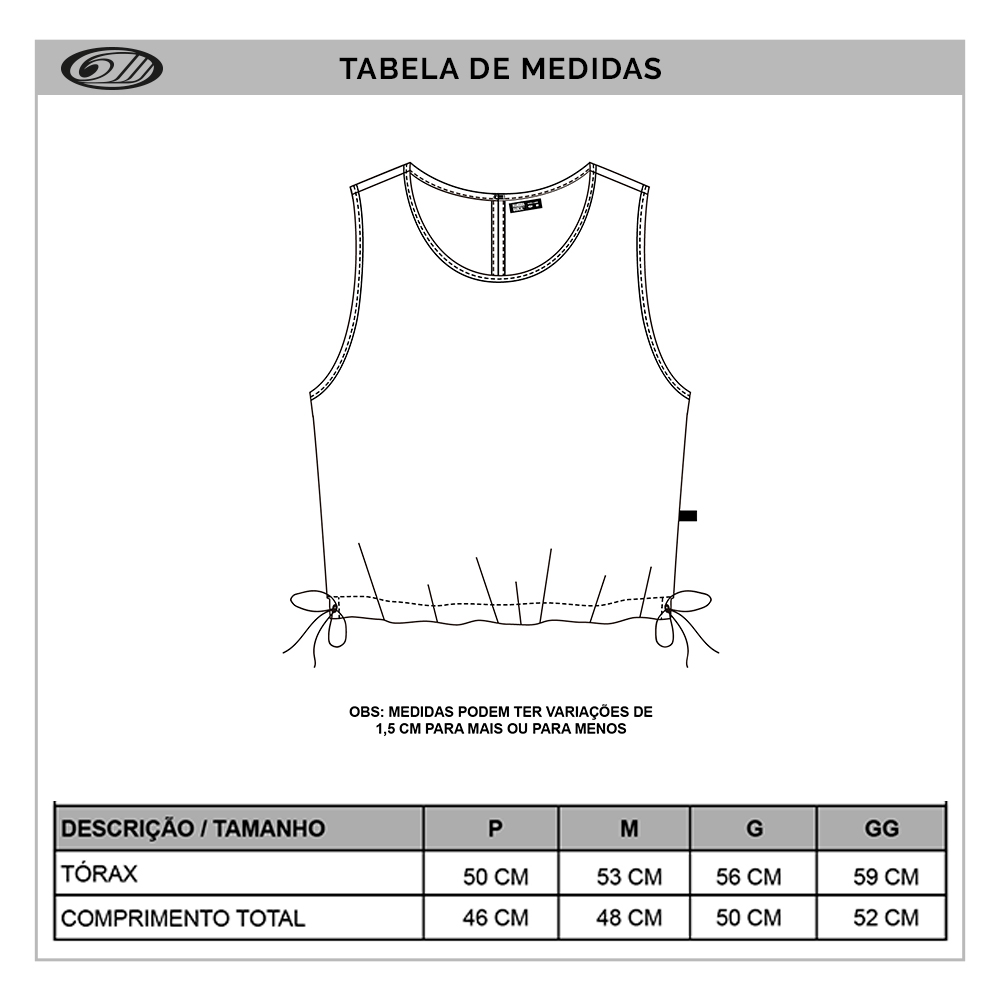 TABELA DE MEDIDAS

OBS: MEDIDAS PODEM TER VARIAÇÕES DE 1,5 CM PARA MAIS OU PARA MENOS

| DESCRIÇÃO / TAMANHO | P | M | G | GG |
|---|---|---|---|---|
| TÓRAX | 50 CM | 53 CM | 56 CM | 59 CM |
| COMPRIMENTO TOTAL | 46 CM | 48 CM | 50 CM | 52 CM |